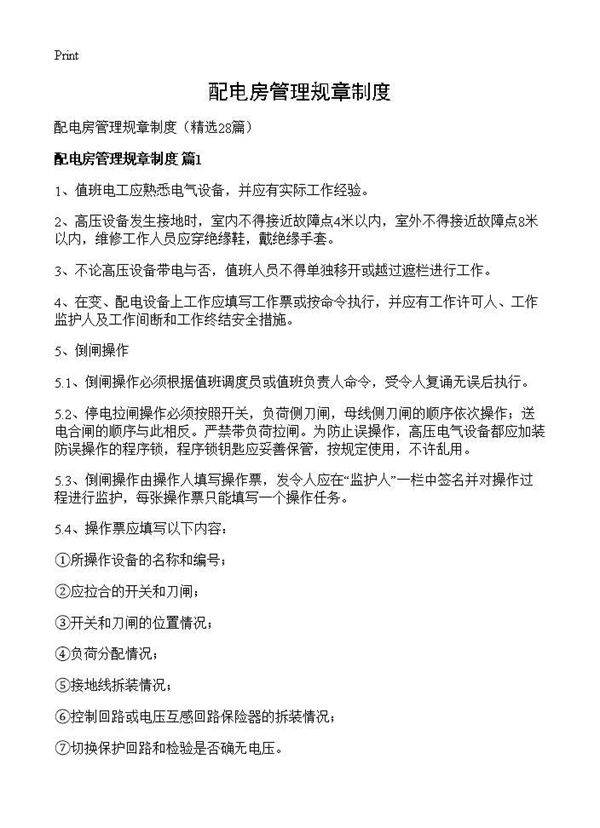 Print

配电房管理规章制度

配电房管理规章制度（精选28篇）

配电房管理规章制度 篇1

1、值班电工应熟悉电气设备，并应有实际工作经验。

2、高压设备发生接地时，室内不得接近故障点4米以内，室外不得接近故障点8米以内，维修工作人员应穿绝缘鞋，戴绝缘手套。

3、不论高压设备带电与否，值班人员不得单独移开或越过遮栏进行工作。

4、在变、配电设备上工作应填写工作票或按命令执行，并应有工作许可人、工作监护人及工作间断和工作终结安全措施。

5、倒闸操作

5.1、倒闸操作必须根据值班调度员或值班负责人命令，受令人复诵无误后执行。

5.2、停电拉闸操作必须按照开关，负荷侧刀闸，母线侧刀闸的顺序依次操作；送电合闸的顺序与此相反。严禁带负荷拉闸。为防止误操作，高压电气设备都应加装防误操作的程序锁，程序锁钥匙应妥善保管，按规定使用，不许乱用。

5.3、倒闸操作由操作人填写操作票，发令人应在“监护人”一栏中签名并对操作过程进行监护，每张操作票只能填写一个操作任务。

5.4、操作票应填写以下内容：

①所操作设备的名称和编号；

②应拉合的开关和刀闸；

③开关和刀闸的位置情况；

④负荷分配情况；

⑤接地线拆装情况；

⑥控制回路或电压互感回路保险器的拆装情况；

⑦切换保护回路和检验是否确无电压。